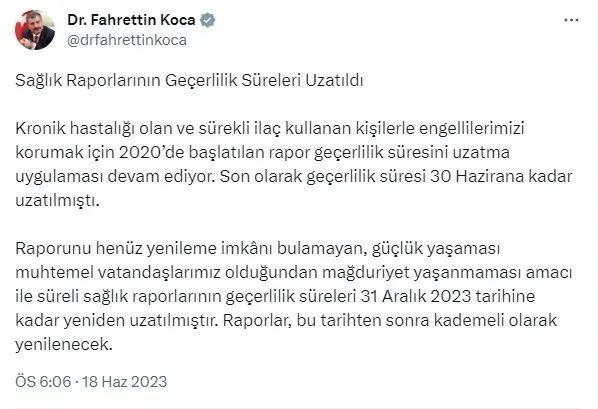 Dr. Fahrettin Koca
@drfahrettinkoca

Sağlık Raporlarının Geçerlilik Süreleri Uzatıldı

Kronik hastalığı olan ve sürekli ilaç kullanan kişilerle engellilerimizi korumak için 2020'de başlatılan rapor geçerlilik süresini uzatma uygulaması devam ediyor. Son olarak geçerlilik süresi 30 Hazirana kadar uzatılmıştı.

Raporunu henüz yenileme imkânı bulamayan, güçlük yaşaması muhtemel vatandaşlarımız olduğundan mağduriyet yaşanmaması amacı ile süreli sağlık raporlarının geçerlilik süreleri 31 Aralık 2023 tarihine kadar yeniden uzatılmıştır. Raporlar, bu tarihten sonra kademeli olarak yenilenecek.

ÖS 6:06 · 18 Haz 2023